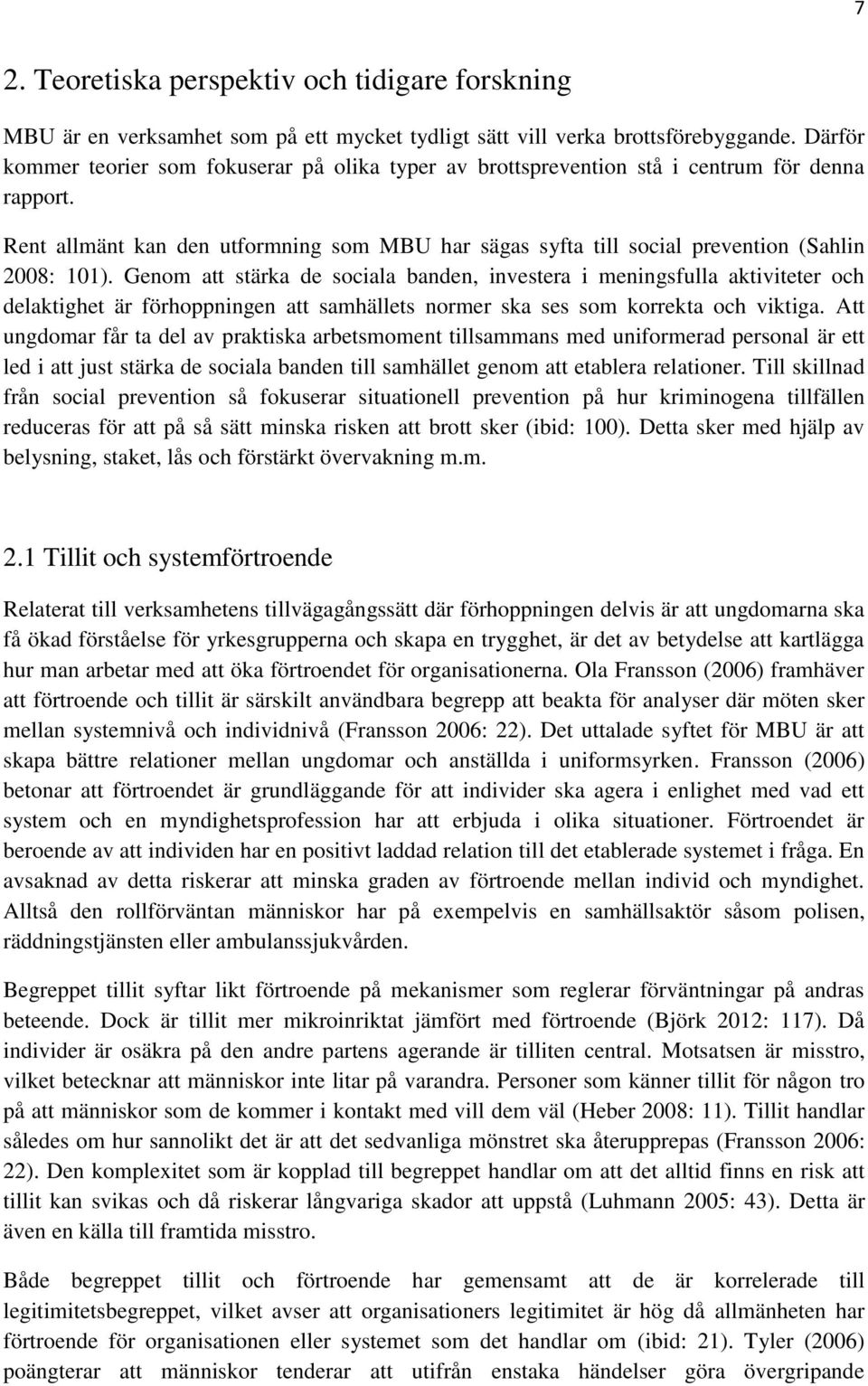 7

2. Teoretiska perspektiv och tidigare forskning

MBU är en verksamhet som på ett mycket tydligt sätt vill verka brottsförebyggande. Därför kommer teorier som fokuserar på olika typer av brottsprevention stå i centrum för denna rapport.

Rent allmänt kan den utformning som MBU har sägas syfta till social prevention (Sahlin 2008: 101). Genom att stärka de sociala banden, investera i meningsfulla aktiviteter och delaktighet är förhoppningen att samhällets normer ska ses som korrekta och viktiga. Att ungdomar får ta del av praktiska arbetsmoment tillsammans med uniformerad personal är ett led i att just stärka de sociala banden till samhället genom att etablera relationer. Till skillnad från social prevention så fokuserar situationell prevention på hur kriminogena tillfällen reduceras för att på så sätt minska risken att brott sker (ibid: 100). Detta sker med hjälp av belysning, staket, lås och förstärkt övervakning m.m.

2.1 Tillit och systemförtroende

Relaterat till verksamhetens tillvägagångssätt där förhoppningen delvis är att ungdomarna ska få ökad förståelse för yrkesgrupperna och skapa en trygghet, är det av betydelse att kartlägga hur man arbetar med att öka förtroendet för organisationerna. Ola Fransson (2006) framhäver att förtroende och tillit är särskilt användbara begrepp att beakta för analyser där möten sker mellan systemnivå och individnivå (Fransson 2006: 22). Det uttalade syftet för MBU är att skapa bättre relationer mellan ungdomar och anställda i uniformsyrken. Fransson (2006) betonar att förtroendet är grundläggande för att individer ska agera i enlighet med vad ett system och en myndighetsprofession har att erbjuda i olika situationer. Förtroendet är beroende av att individen har en positivt laddad relation till det etablerade systemet i fråga. En avsaknad av detta riskerar att minska graden av förtroende mellan individ och myndighet. Alltså den rollförväntan människor har på exempelvis en samhällsaktör såsom polisen, räddningstjänsten eller ambulanssjukvården.

Begreppet tillit syftar likt förtroende på mekanismer som reglerar förväntningar på andras beteende. Dock är tillit mer mikroinriktat jämfört med förtroende (Björk 2012: 117). Då individer är osäkra på den andre partens agerande är tilliten central. Motsatsen är misstro, vilket betecknar att människor inte litar på varandra. Personer som känner tillit för någon tro på att människor som de kommer i kontakt med vill dem väl (Heber 2008: 11). Tillit handlar således om hur sannolikt det är att det sedvanliga mönstret ska återupprepas (Fransson 2006: 22). Den komplexitet som är kopplad till begreppet handlar om att det alltid finns en risk att tillit kan svikas och då riskerar långvariga skador att uppstå (Luhmann 2005: 43). Detta är även en källa till framtida misstro.

Både begreppet tillit och förtroende har gemensamt att de är korrelerade till legitimitetsbegreppet, vilket avser att organisationers legitimitet är hög då allmänheten har förtroende för organisationen eller systemet som det handlar om (ibid: 21). Tyler (2006) poängterar att människor tenderar att utifrån enstaka händelser göra övergripande